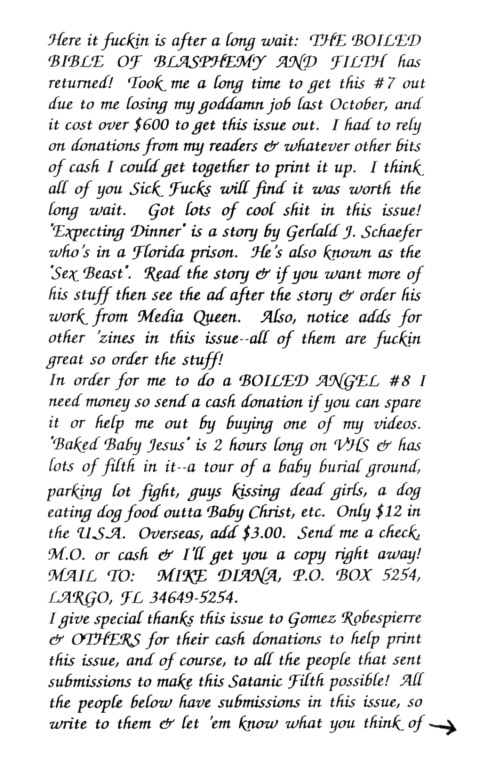 Here it fuckin is after a long wait: THE BOILED BIBLE OF BLASPHEMY AND FILTH has returned! Took me a long time to get this #7 out due to me losing my goddamn job last October, and it cost over $600 to get this issue out. I had to rely on donations from my readers & whatever other bits of cash I could get together to print it up. I think all of you Sick Fucks will find it was worth the long wait. Got lots of cool shit in this issue! 'Expecting Dinner' is a story by Gerlald J. Schaefer who's in a Florida prison. He's also known as the 'Sex Beast'. Read the story & if you want more of his stuff then see the ad after the story & order his work from Media Queen. Also, notice adds for other 'zines in this issue--all of them are fuckin great so order the stuff!
In order for me to do a BOILED ANGEL #8 I need money so send a cash donation if you can spare it or help me out by buying one of my videos. 'Baked Baby Jesus' is 2 hours long on VHS & has lots of filth in it--a tour of a baby burial ground, parking lot fight, guys kissing dead girls, a dog eating dog food outta Baby Christ, etc. Only $12 in the U.S.A. Overseas, add $3.00. Send me a check, M.O. or cash & I'll get you a copy right away! MAIL TO: MIKE DIANA, P.O. BOX 5254, LARGO, FL 34649-5254.
I give special thanks this issue to Gomez Robespierre & OTHERS for their cash donations to help print this issue, and of course, to all the people that sent submissions to make this Satanic Filth possible! All the people below have submissions in this issue, so write to them & let 'em know what you think of →